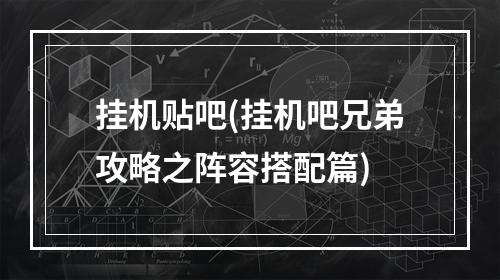 挂机贴吧(挂机吧兄弟攻略之阵容搭配篇)